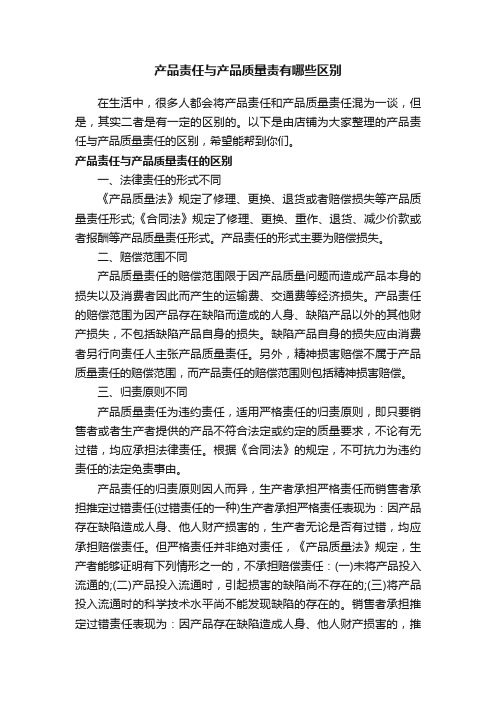 产品责任与产品质量责有哪些区别

在生活中，很多人都会将产品责任和产品质量责任混为一谈，但是，其实二者是有一定的区别的。以下是由店铺为大家整理的产品责任与产品质量责任的区别，希望能帮到你们。

产品责任与产品质量责任的区别

一、法律责任的形式不同

《产品质量法》规定了修理、更换、退货或者赔偿损失等产品质量责任形式;《合同法》规定了修理、更换、重作、退货、减少价款或者报酬等产品质量责任形式。产品责任的形式主要为赔偿损失。

二、赔偿范围不同

产品质量责任的赔偿范围限于因产品质量问题而造成产品本身的损失以及消费者因此而产生的运输费、交通费等经济损失。产品责任的赔偿范围为因产品存在缺陷而造成的人身、缺陷产品以外的其他财产损失，不包括缺陷产品自身的损失。缺陷产品自身的损失应由消费者另行向责任人主张产品质量责任。另外，精神损害赔偿不属于产品质量责任的赔偿范围，而产品责任的赔偿范围则包括精神损害赔偿。

三、归责原则不同

产品质量责任为违约责任，适用严格责任的归责原则，即只要销售者或者生产者提供的产品不符合法定或约定的质量要求，不论有无过错，均应承担法律责任。根据《合同法》的规定，不可抗力为违约责任的法定免责事由。

产品责任的归责原则因人而异，生产者承担严格责任而销售者承担推定过错责任(过错责任的一种)生产者承担严格责任表现为：因产品存在缺陷造成人身、他人财产损害的，生产者无论是否有过错，均应承担赔偿责任。但严格责任并非绝对责任，《产品质量法》规定，生产者能够证明有下列情形之一的，不承担赔偿责任：(一)未将产品投入流通的;(二)产品投入流通时，引起损害的缺陷尚不存在的;(三)将产品投入流通时的科学技术水平尚不能发现缺陷的存在的。销售者承担推定过错责任表现为：因产品存在缺陷造成人身、他人财产损害的，推